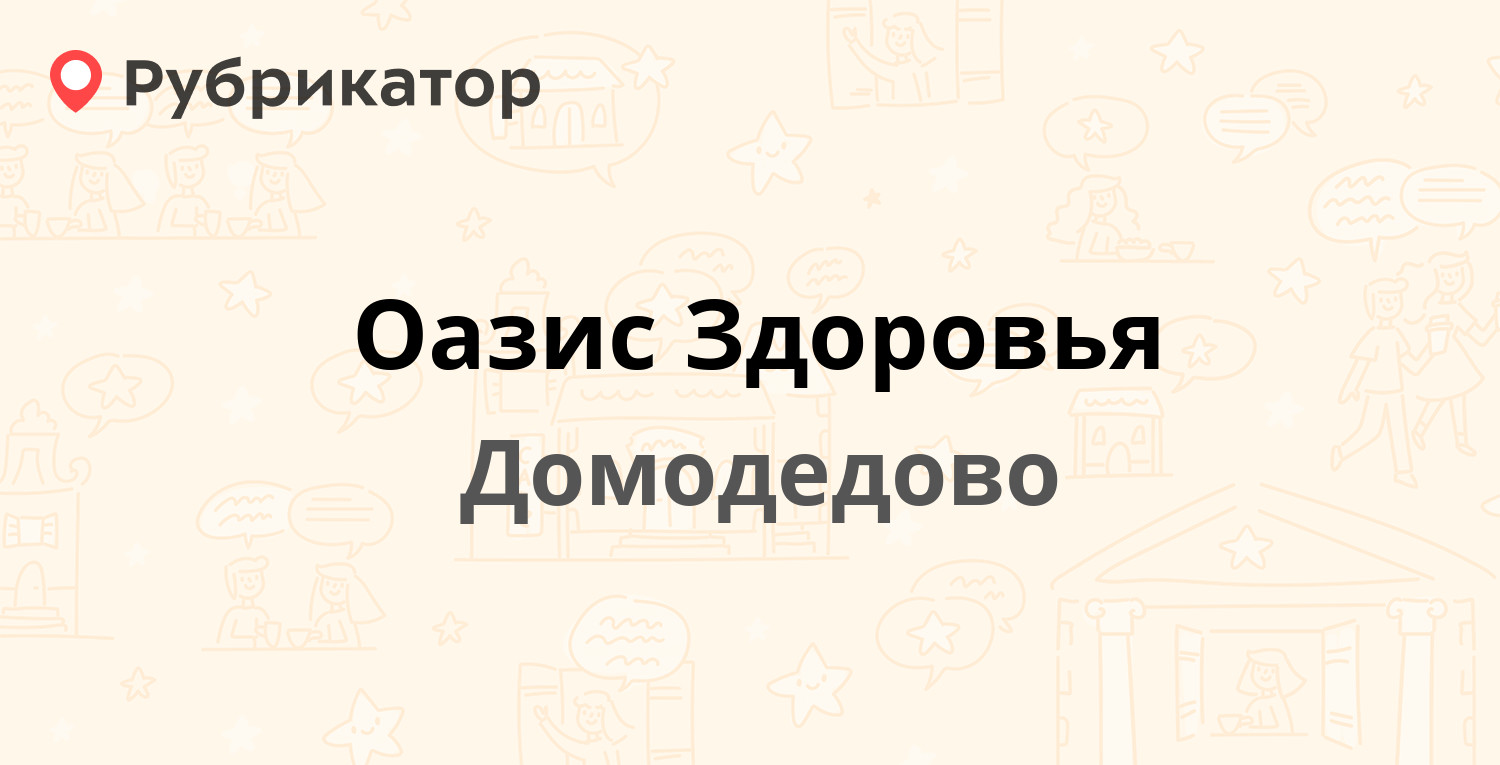 Рубрикатор

Оазис Здоровья
Домодедово